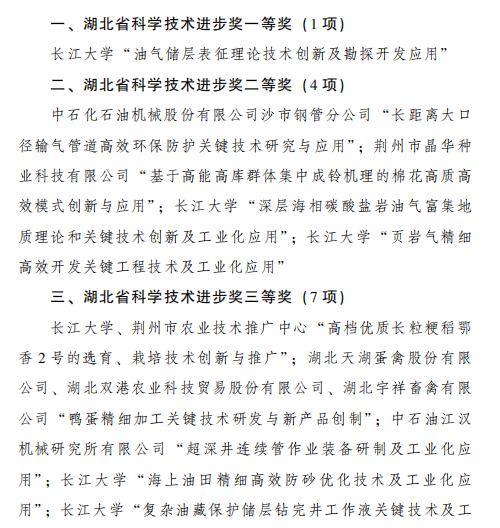 一、湖北省科学技术进步奖一等奖（1 项）

长江大学“油气储层表征理论技术创新及勘探开发应用”

二、湖北省科学技术进步奖二等奖（4 项）

中石化石油机械股份有限公司沙市钢管分公司“长距离大口径输气管道高效环保防护关键技术研究与应用”；荆州市晶华种业科技有限公司“基于高能高库群体集中成铃机理的棉花高质高效模式创新与应用”；长江大学“深层海相碳酸盐岩油气富集地质理论和关键技术创新及工业化应用”；长江大学“页岩气精细高效开发关键工程技术及工业化应用”

三、湖北省科学技术进步奖三等奖（7 项）

长江大学、荆州市农业技术推广中心“高档优质长粒粳稻鄂香 2 号的选育、栽培技术创新与推广”；湖北天湖蛋禽股份有限公司、湖北双港农业科技贸易股份有限公司、湖北宇祥畜禽有限公司“鸭蛋精细加工关键技术研发与新产品创制”；中石油江汉机械研究所有限公司“超深井连续管作业装备研制及工业化应用”；长江大学“海上油田精细高效防砂优化技术及工业化应用”；长江大学“复杂油藏保护储层钻完井工作液关键技术及工